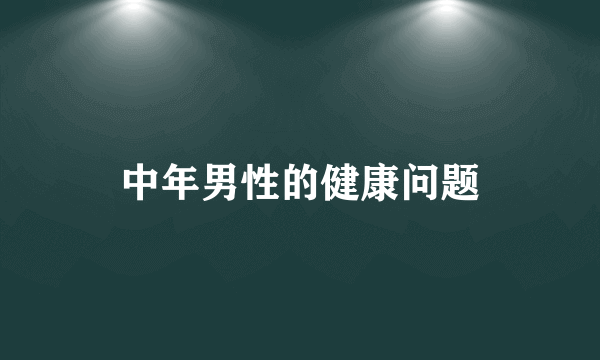 中年男性的健康问题